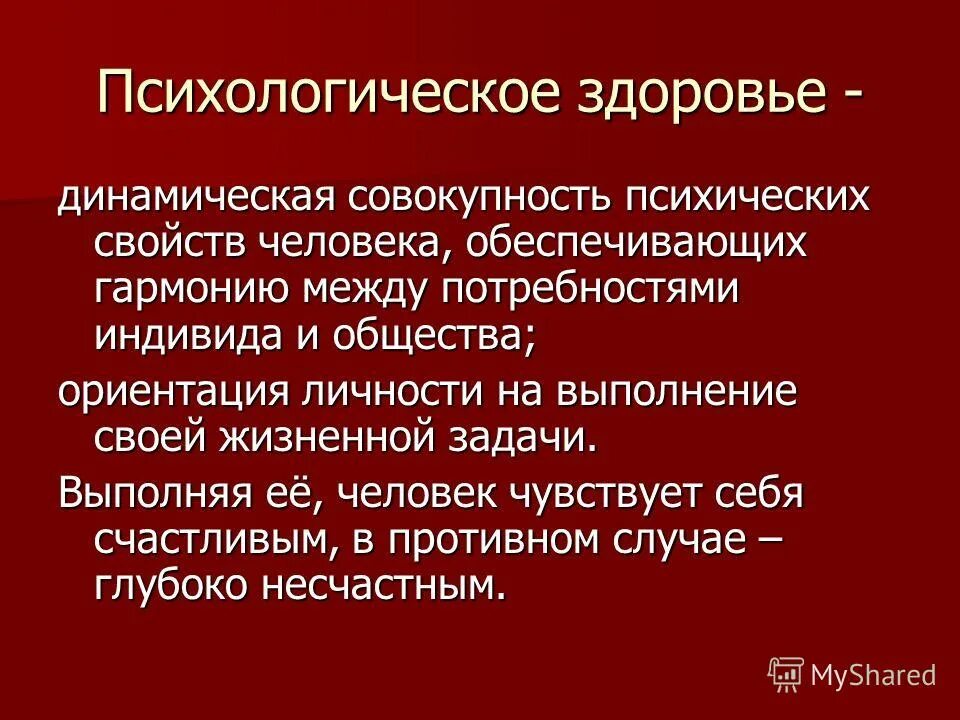 Психологическое здоровье -

динамическая совокупность психических свойств человека, обеспечивающих гармонию между потребностями индивида и общества;

ориентация личности на выполнение своей жизненной задачи.

Выполняя её, человек чувствует себя счастливым, в противном случае – глубоко несчастным.

MyShared